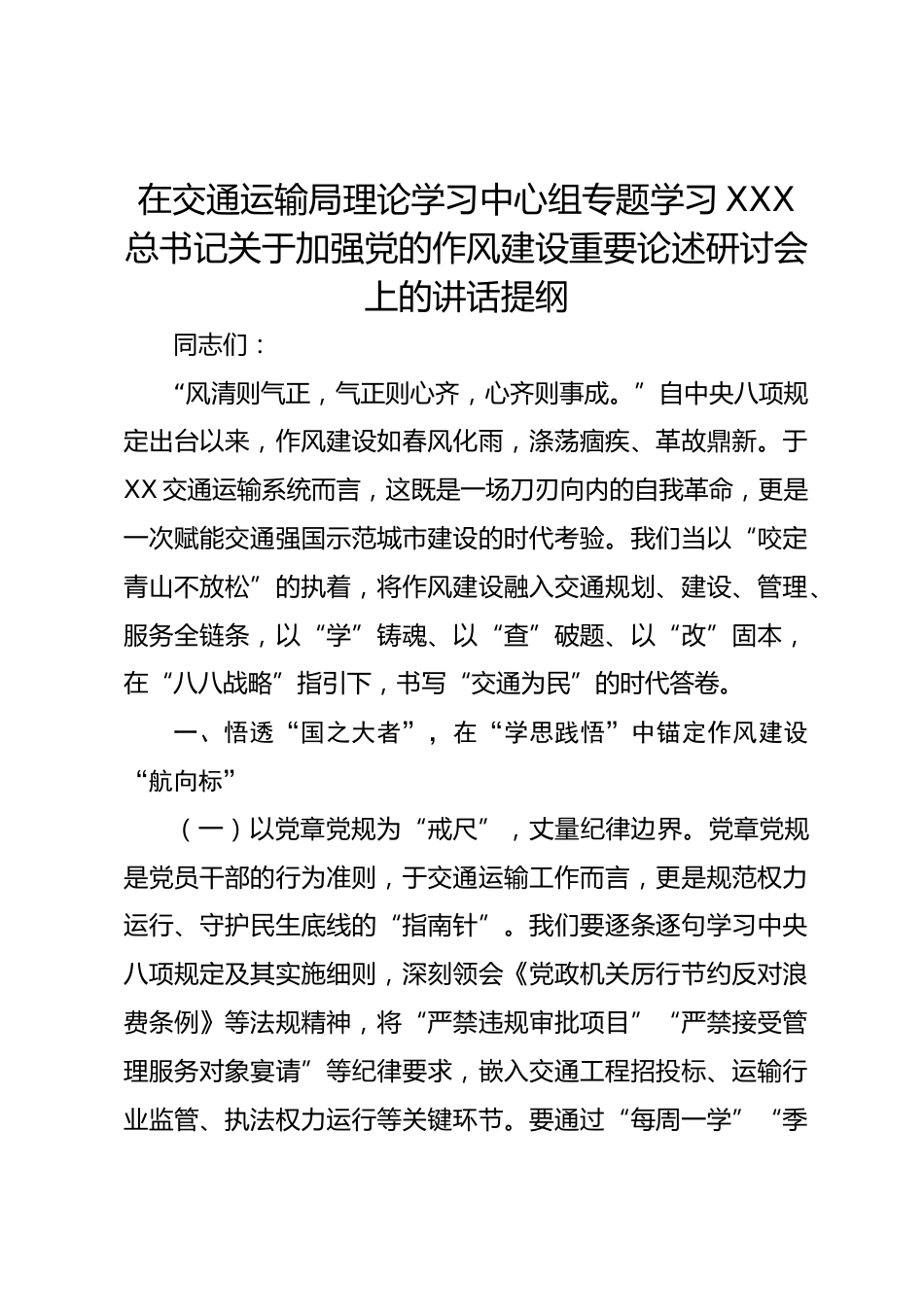 在交通运输局理论学习中心组专题学习 XXX 总书记关于加强党的作风建设重要论述研讨会上的讲话提纲

同志们：

“风清则气正，气正则心齐，心齐则事成。”自中央八项规定出台以来，作风建设如春风化雨，涤荡痼疾、革故鼎新。于 XX 交通运输系统而言，这既是一场刀刃向内的自我革命，更是一次赋能交通强国示范城市建设的时代考验。我们当以“咬定青山不放松”的执着，将作风建设融入交通规划、建设、管理、服务全链条，以“学”铸魂、以“查”破题、以“改”固本，在“八八战略”指引下，书写“交通为民”的时代答卷。

一、悟透“国之大者”，在“学思践悟”中锚定作风建设“航向标”

（一）以党章党规为“戒尺”，丈量纪律边界。党章党规是党员干部的行为准则，于交通运输工作而言，更是规范权力运行、守护民生底线的“指南针”。我们要逐条逐句学习中央八项规定及其实施细则，深刻领会《党政机关厉行节约反对浪费条例》等法规精神，将“严禁违规审批项目”“严禁接受管理服务对象宴请”等纪律要求，嵌入交通工程招投标、运输行业监管、执法权力运行等关键环节。要通过“每周一学”“季